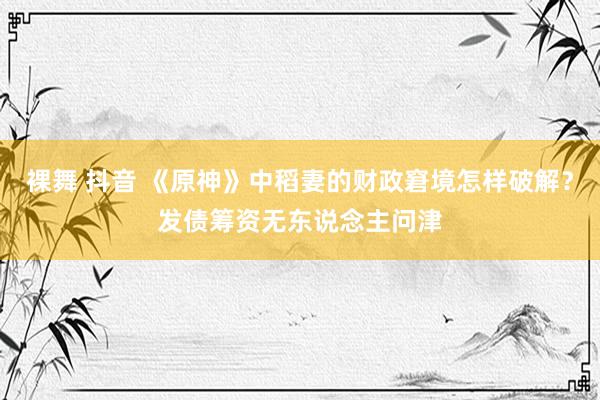 裸舞 抖音 《原神》中稻妻的财政窘境怎样破解？发债筹资无东说念主问津